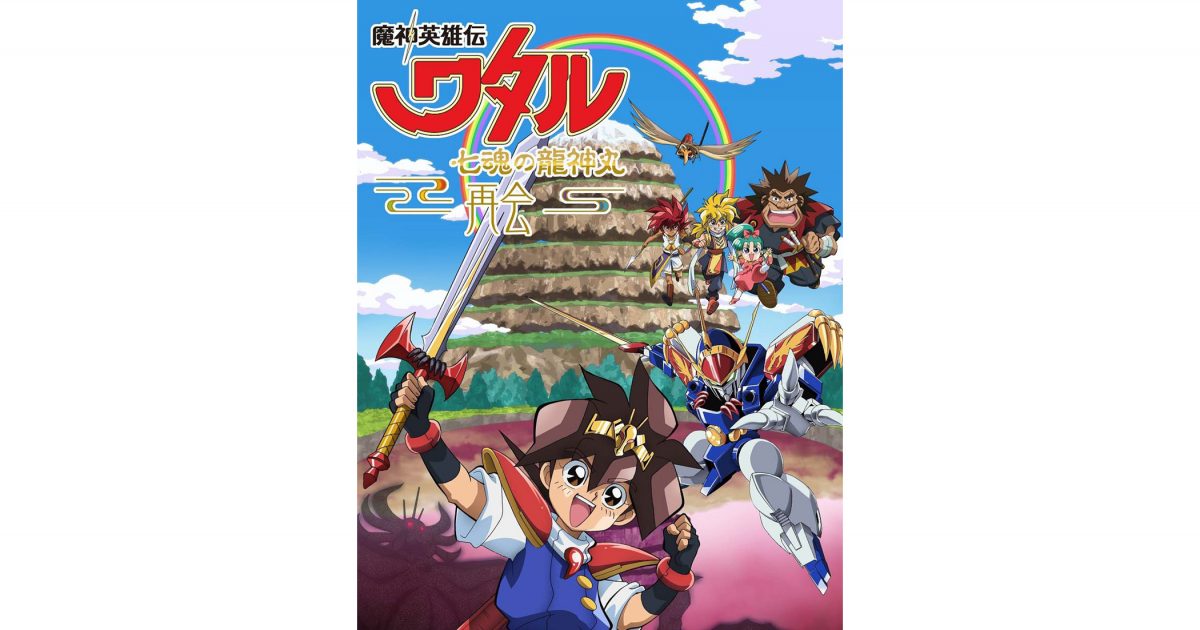 魔神英雄伝
ワタル
七魂の龍神丸
再会